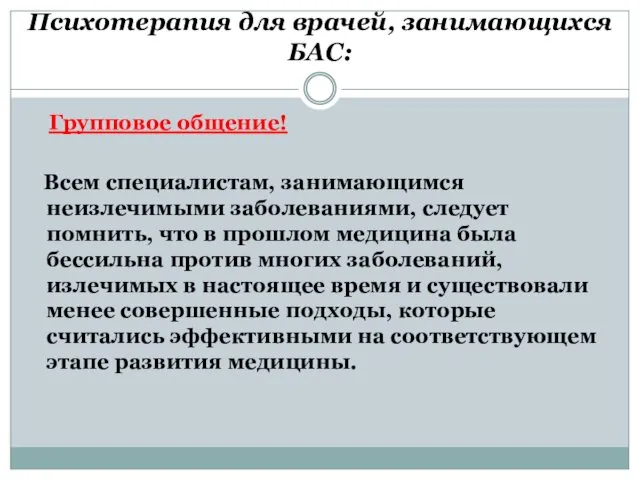 Психотерапия для врачей, занимающихся БАС:

Групповое общение!

Всем специалистам, занимающимся неизлечимыми заболеваниями, следует помнить, что в прошлом медицина была бессильна против многих заболеваний, излечимых в настоящее время и существовали менее совершенные подходы, которые считались эффективными на соответствующем этапе развития медицины.